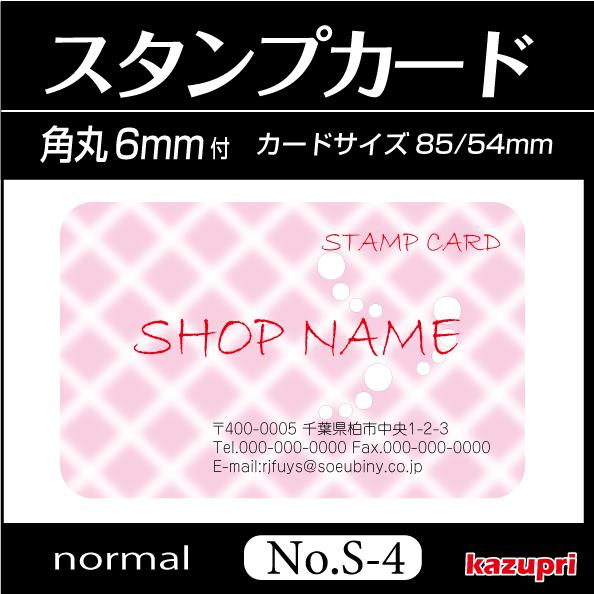 スタンプカード

角丸 6mm 付　カードサイズ 85/54mm

STAMP CARD

SHOP NAME

〒400-0005 千葉県柏市中央1-2-3
Tel.000-000-0000 Fax.000-000-0000
E-mail:rjfuys@soeubiny.co.jp

normal

No.S-4

kazupri